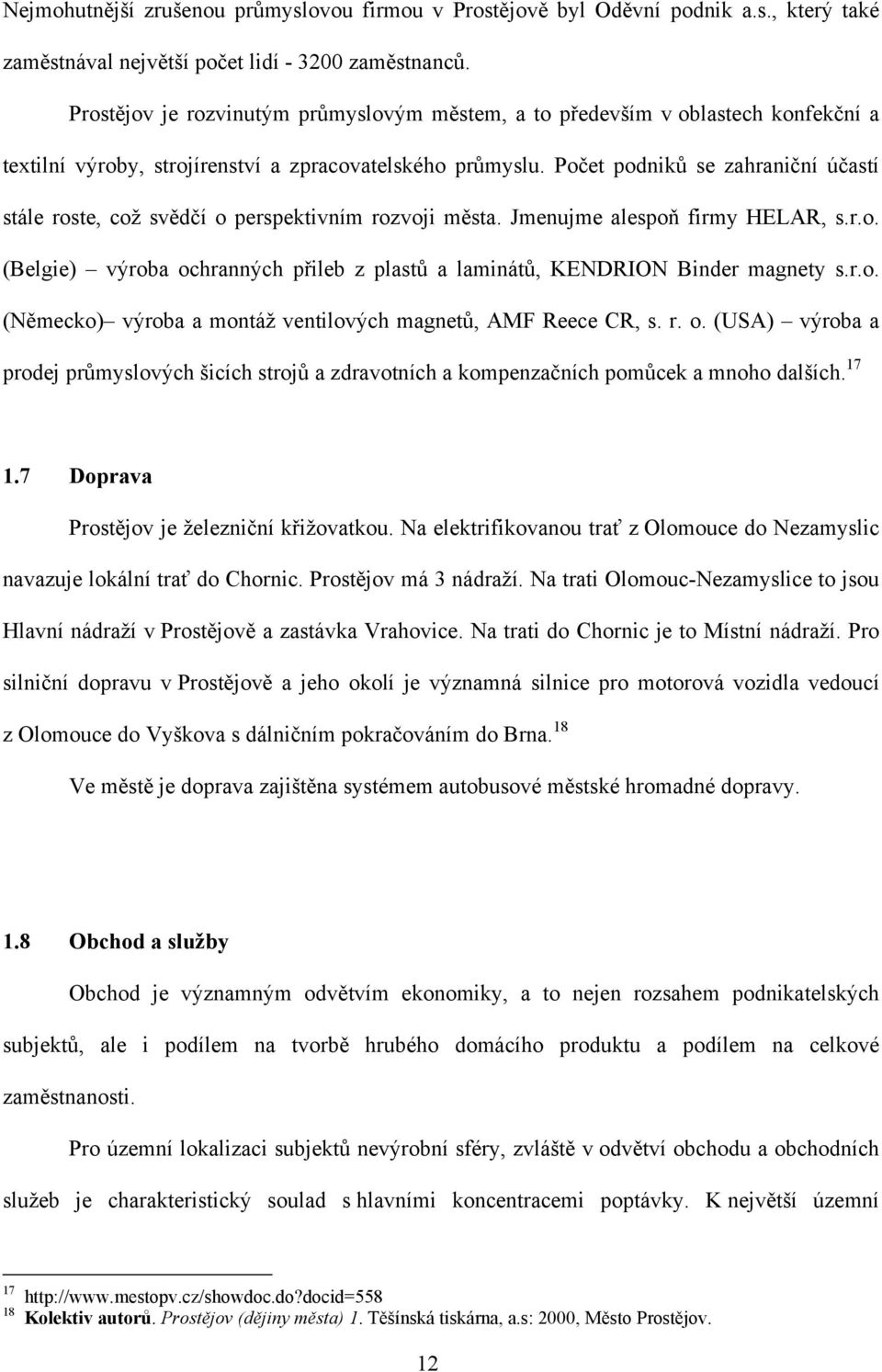 Nejmohutnější zrušenou průmyslovou firmou v Prostějově byl Oděvní podnik a.s., který také zaměstnával největší počet lidí - 3200 zaměstnanců.

Prostějov je rozvinutým průmyslovým městem, a to především v oblastech konfekční a textilní výroby, strojírenství a zpracovatelského průmyslu. Počet podniků se zahraniční účastí stále roste, což svědčí o perspektivním rozvoji města. Jmenujme alespoň firmy HELAR, s.r.o. (Belgie) – výroba ochranných přileb z plastů a laminátů, KENDRION Binder magnety s.r.o. (Německo)– výroba a montáž ventilových magnetů, AMF Reece CR, s. r. o. (USA) – výroba a prodej průmyslových šicích strojů a zdravotních a kompenzačních pomůcek a mnoho dalších.$^{17}$

1.7 Doprava

Prostějov je železniční křižovatkou. Na elektrifikovanou trať z Olomouce do Nezamyslic navazuje lokální trať do Chornic. Prostějov má 3 nádraží. Na trati Olomouc-Nezamyslice to jsou Hlavní nádraží v Prostějově a zastávka Vrahovice. Na trati do Chornic je to Místní nádraží. Pro silniční dopravu v Prostějově a jeho okolí je významná silnice pro motorová vozidla vedoucí z Olomouce do Vyškova s dálničním pokračováním do Brna.$^{18}$

Ve městě je doprava zajištěna systémem autobusové městské hromadné dopravy.

1.8 Obchod a služby

Obchod je významným odvětvím ekonomiky, a to nejen rozsahem podnikatelských subjektů, ale i podílem na tvorbě hrubého domácího produktu a podílem na celkové zaměstnanosti.

Pro územní lokalizaci subjektů nevýrobní sféry, zvláště v odvětví obchodu a obchodních služeb je charakteristický soulad s hlavními koncentracemi poptávky. K největší územní

$^{17}$ http://www.mestopv.cz/showdoc.do?docid=558
$^{18}$ Kolektiv autorů. Prostějov (dějiny města) 1. Těšínská tiskárna, a.s: 2000, Město Prostějov.

12